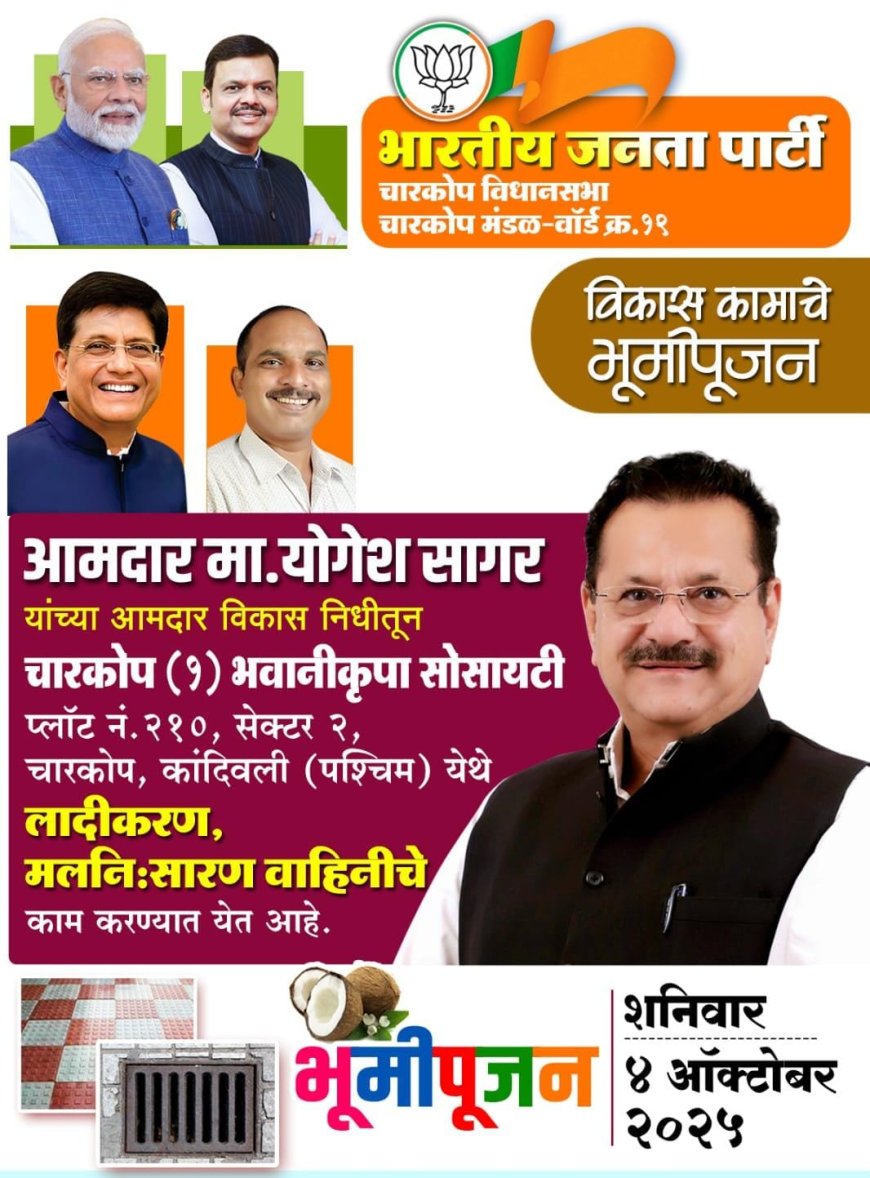 भारतीय जनता पार्टी
चारकोप विधानसभा
चारकोप मंडळ-वॉर्ड क्र.१९

विकास कामाचे
भूमीपूजन

आमदार मा.योगेश सागर
यांच्या आमदार विकास निधीतून
चारकोप (१) भवानीकृपा सोसायटी
प्लॉट नं.२१०, सेक्टर २,
चारकोप, कांदिवली (पश्चिम) येथे
लादीकरण,
मलनि:सारण वाहिनीचे
काम करण्यात येत आहे.

भूमीपूजन

शनिवार
४ ऑक्टोबर
२०२५